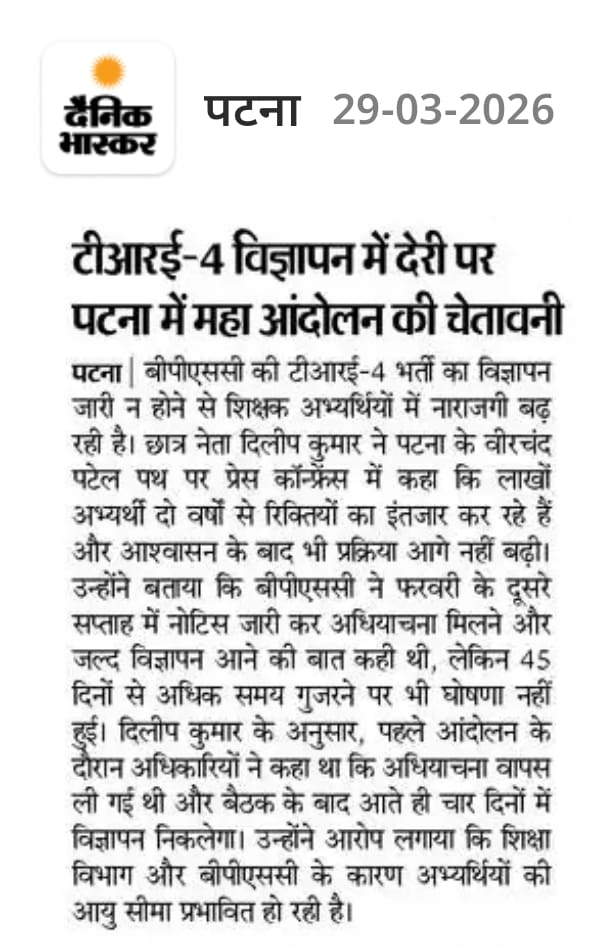 दैनिक भास्कर

पटना 29-03-2026

टीआरई-4 विज्ञापन में देरी पर पटना में महा आंदोलन की चेतावनी

पटना | बीपीएससी की टीआरई-4 भर्ती का विज्ञापन जारी न होने से शिक्षक अभ्यर्थियों में नाराजगी बढ़ रही है। छात्र नेता दिलीप कुमार ने पटना के वीरचंद पटेल पथ पर प्रेस कॉन्फ्रेंस में कहा कि लाखों अभ्यर्थी दो वर्षों से रिक्तियों का इंतजार कर रहे हैं और आश्वासन के बाद भी प्रक्रिया आगे नहीं बढ़ी। उन्होंने बताया कि बीपीएससी ने फरवरी के दूसरे सप्ताह में नोटिस जारी कर अधियाचना मिलने और जल्द विज्ञापन आने की बात कही थी, लेकिन 45 दिनों से अधिक समय गुजरने पर भी घोषणा नहीं हुई। दिलीप कुमार के अनुसार, पहले आंदोलन के दौरान अधिकारियों ने कहा था कि अधियाचना वापस ली गई थी और बैठक के बाद आते ही चार दिनों में विज्ञापन निकलेगा। उन्होंने आरोप लगाया कि शिक्षा विभाग और बीपीएससी के कारण अभ्यर्थियों की आयु सीमा प्रभावित हो रही है।